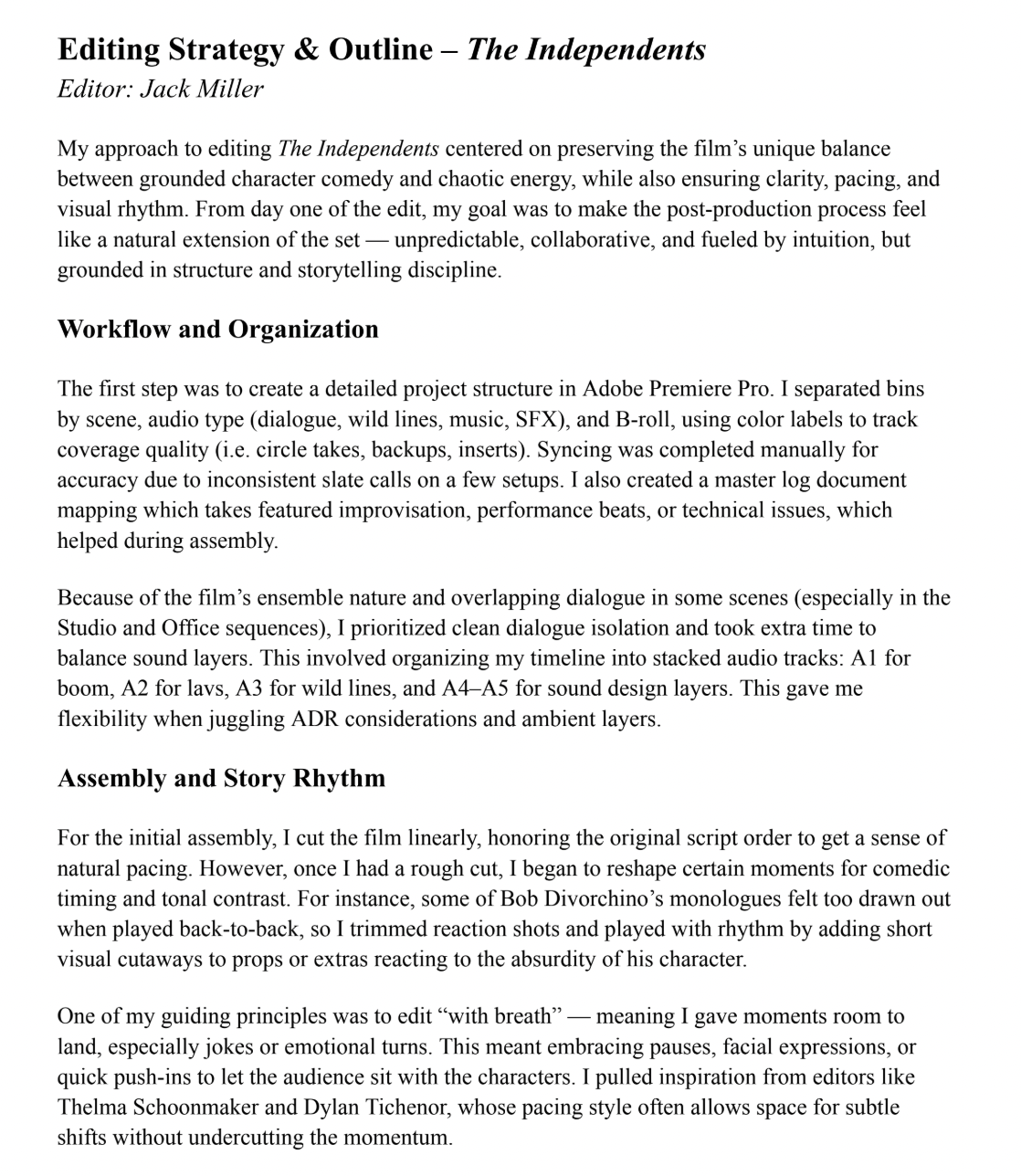 Editing Strategy & Outline – The Independents
Editor: Jack Miller

My approach to editing The Independents centered on preserving the film's unique balance between grounded character comedy and chaotic energy, while also ensuring clarity, pacing, and visual rhythm. From day one of the edit, my goal was to make the post-production process feel like a natural extension of the set — unpredictable, collaborative, and fueled by intuition, but grounded in structure and storytelling discipline.

Workflow and Organization

The first step was to create a detailed project structure in Adobe Premiere Pro. I separated bins by scene, audio type (dialogue, wild lines, music, SFX), and B-roll, using color labels to track coverage quality (i.e. circle takes, backups, inserts). Syncing was completed manually for accuracy due to inconsistent slate calls on a few setups. I also created a master log document mapping which takes featured improvisation, performance beats, or technical issues, which helped during assembly.

Because of the film's ensemble nature and overlapping dialogue in some scenes (especially in the Studio and Office sequences), I prioritized clean dialogue isolation and took extra time to balance sound layers. This involved organizing my timeline into stacked audio tracks: A1 for boom, A2 for lavs, A3 for wild lines, and A4–A5 for sound design layers. This gave me flexibility when juggling ADR considerations and ambient layers.

Assembly and Story Rhythm

For the initial assembly, I cut the film linearly, honoring the original script order to get a sense of natural pacing. However, once I had a rough cut, I began to reshape certain moments for comedic timing and tonal contrast. For instance, some of Bob Divorchino's monologues felt too drawn out when played back-to-back, so I trimmed reaction shots and played with rhythm by adding short visual cutaways to props or extras reacting to the absurdity of his character.

One of my guiding principles was to edit "with breath" — meaning I gave moments room to land, especially jokes or emotional turns. This meant embracing pauses, facial expressions, or quick push-ins to let the audience sit with the characters. I pulled inspiration from editors like Thelma Schoonmaker and Dylan Tichenor, whose pacing style often allows space for subtle shifts without undercutting the momentum.